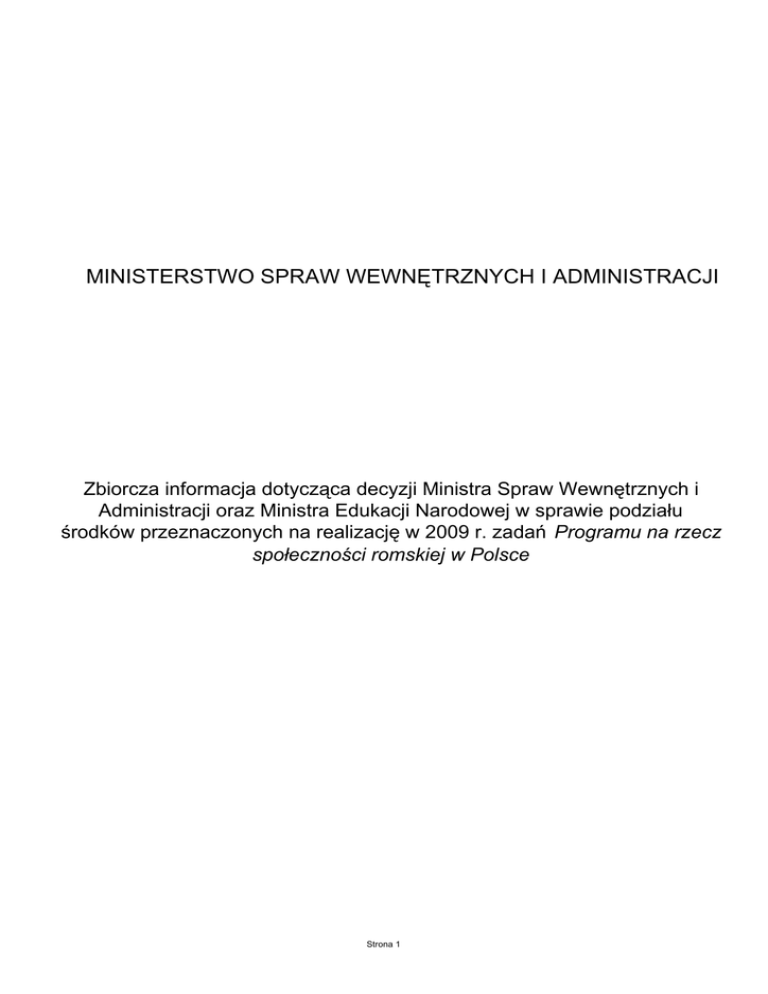 MINISTERSTWO SPRAW WEWNĘTRZNYCH I ADMINISTRACJI

Zbiorcza informacja dotycząca decyzji Ministra Spraw Wewnętrznych i Administracji oraz Ministra Edukacji Narodowej w sprawie podziału środków przeznaczonych na realizację w 2009 r. zadań Programu na rzecz społeczności romskiej w Polsce

Strona 1